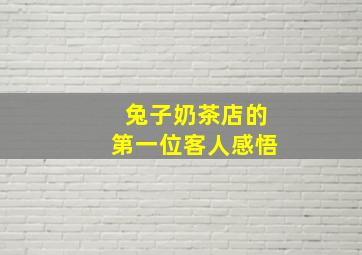 兔子奶茶店的
第一位客人感悟